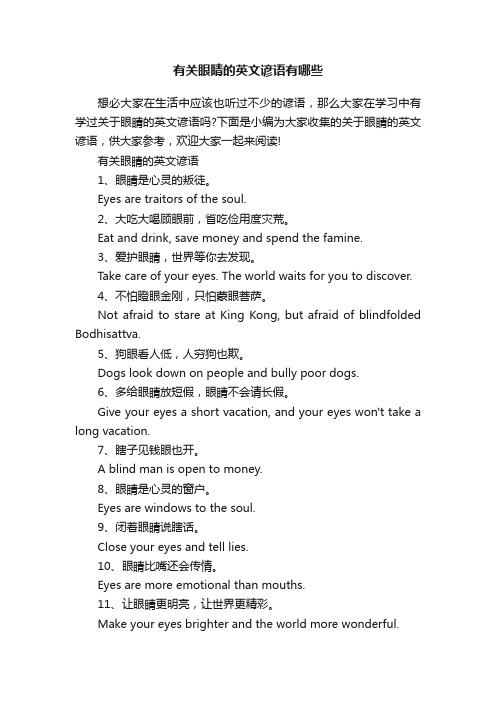 有关眼睛的英文谚语有哪些

想必大家在生活中应该也听过不少的谚语，那么大家在学习中有学过关于眼睛的英文谚语吗?下面是小编为大家收集的关于眼睛的英文谚语，供大家参考，欢迎大家一起来阅读!

有关眼睛的英文谚语

1、眼睛是心灵的叛徒。

Eyes are traitors of the soul.

2、大吃大喝顾眼前，省吃俭用度灾荒。

Eat and drink, save money and spend the famine.

3、爱护眼睛，世界等你去发现。

Take care of your eyes. The world waits for you to discover.

4、不怕瞪眼金刚，只怕蒙眼菩萨。

Not afraid to stare at King Kong, but afraid of blindfolded Bodhisattva.

5、狗眼看人低，人穷狗也欺。

Dogs look down on people and bully poor dogs.

6、多给眼睛放短假，眼睛不会请长假。

Give your eyes a short vacation, and your eyes won't take a long vacation.

7、瞎子见钱眼也开。

A blind man is open to money.

8、眼睛是心灵的窗户。

Eyes are windows to the soul.

9、闭着眼睛说瞎话。

Close your eyes and tell lies.

10、眼睛比嘴还会传情。

Eyes are more emotional than mouths.

11、让眼睛更明亮，让世界更精彩。

Make your eyes brighter and the world more wonderful.